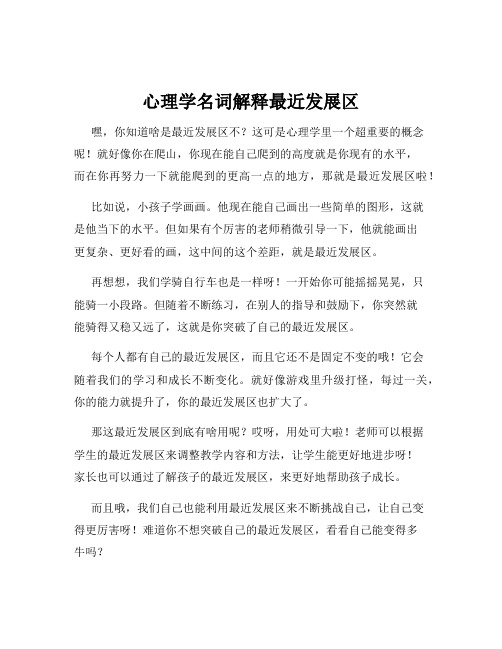 心理学名词解释最近发展区

嘿，你知道啥是最近发展区不？这可是心理学里一个超重要的概念呢！就好像你在爬山，你现在能自己爬到的高度就是你现有的水平，而在你再努力一下就能爬到的更高一点的地方，那就是最近发展区啦！

比如说，小孩子学画画。他现在能自己画出一些简单的图形，这就是他当下的水平。但如果有个厉害的老师稍微引导一下，他就能画出更复杂、更好看的画，这中间的这个差距，就是最近发展区。

再想想，我们学骑自行车也是一样呀！一开始你可能摇摇晃晃，只能骑一小段路。但随着不断练习，在别人的指导和鼓励下，你突然就能骑得又稳又远了，这就是你突破了自己的最近发展区。

每个人都有自己的最近发展区，而且它还不是固定不变的哦！它会随着我们的学习和成长不断变化。就好像游戏里升级打怪，每过一关，你的能力就提升了，你的最近发展区也扩大了。

那这最近发展区到底有啥用呢？哎呀，用处可大啦！老师可以根据学生的最近发展区来调整教学内容和方法，让学生能更好地进步呀！家长也可以通过了解孩子的最近发展区，来更好地帮助孩子成长。

而且哦，我们自己也能利用最近发展区来不断挑战自己，让自己变得更厉害呀！难道你不想突破自己的最近发展区，看看自己能变得多牛吗？